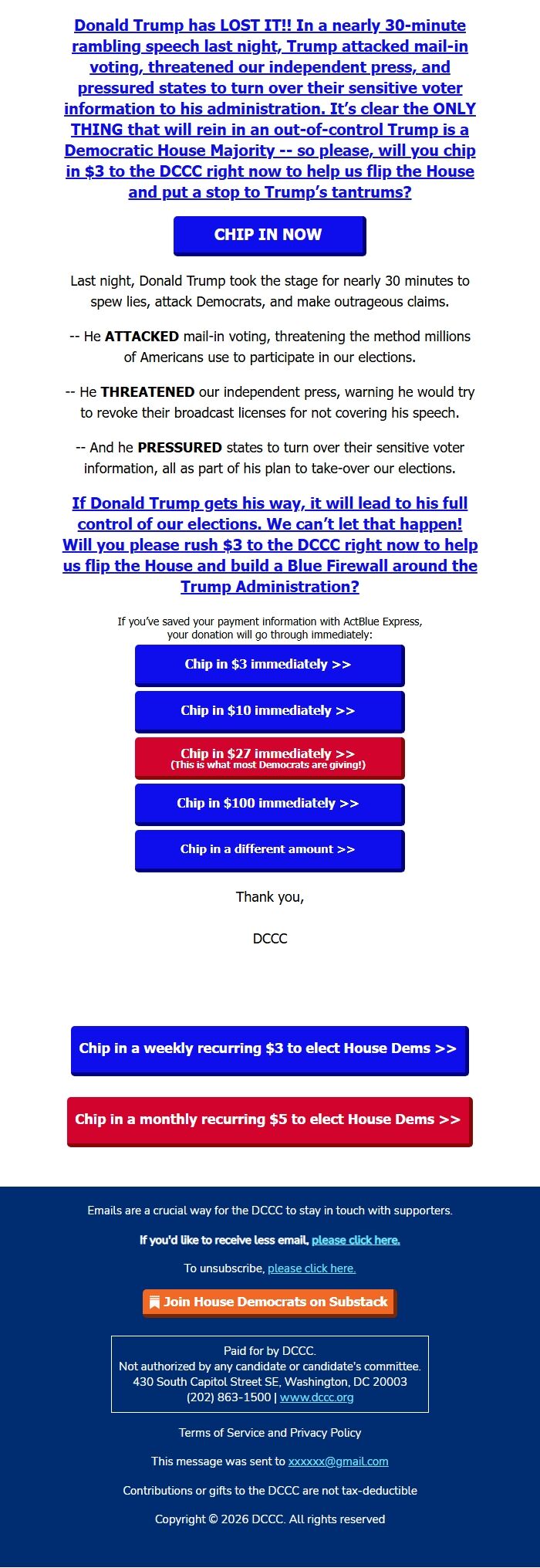 Donald Trump has LOST IT!! In a nearly 30-minute rambling speech last night, Trump attacked mail-in voting, threatened our independent press, and pressured states to turn over their sensitive voter information to his administration. It's clear the ONLY THING that will rein in an out-of-control Trump is a Democratic House Majority -- so please, will you chip in $3 to the DCCC right now to help us flip the House and put a stop to Trump's tantrums?

CHIP IN NOW

Last night, Donald Trump took the stage for nearly 30 minutes to spew lies, attack Democrats, and make outrageous claims.

-- He ATTACKED mail-in voting, threatening the method millions of Americans use to participate in our elections.

-- He THREATENED our independent press, warning he would try to revoke their broadcast licenses for not covering his speech.

-- And he PRESSURED states to turn over their sensitive voter information, all as part of his plan to take-over our elections.

If Donald Trump gets his way, it will lead to his full control of our elections. We can't let that happen! Will you please rush $3 to the DCCC right now to help us flip the House and build a Blue Firewall around the Trump Administration?

If you've saved your payment information with ActBlue Express, your donation will go through immediately:

Chip in $3 immediately >>

Chip in $10 immediately >>

Chip in $27 immediately >>
(This is what most Democrats are giving!)

Chip in $100 immediately >>

Chip in a different amount >>

Thank you,

DCCC

Chip in a weekly recurring $3 to elect House Dems >>

Chip in a monthly recurring $5 to elect House Dems >>

Emails are a crucial way for the DCCC to stay in touch with supporters.

If you'd like to receive less email, please click here.

To unsubscribe, please click here.

Join House Democrats on Substack

Paid for by DCCC.
Not authorized by any candidate or candidate's committee.
430 South Capitol Street SE, Washington, DC 20003
(202) 863-1500 | www.dccc.org

Terms of Service and Privacy Policy

This message was sent to xxxxxx@gmail.com

Contributions or gifts to the DCCC are not tax-deductible

Copyright © 2026 DCCC. All rights reserved